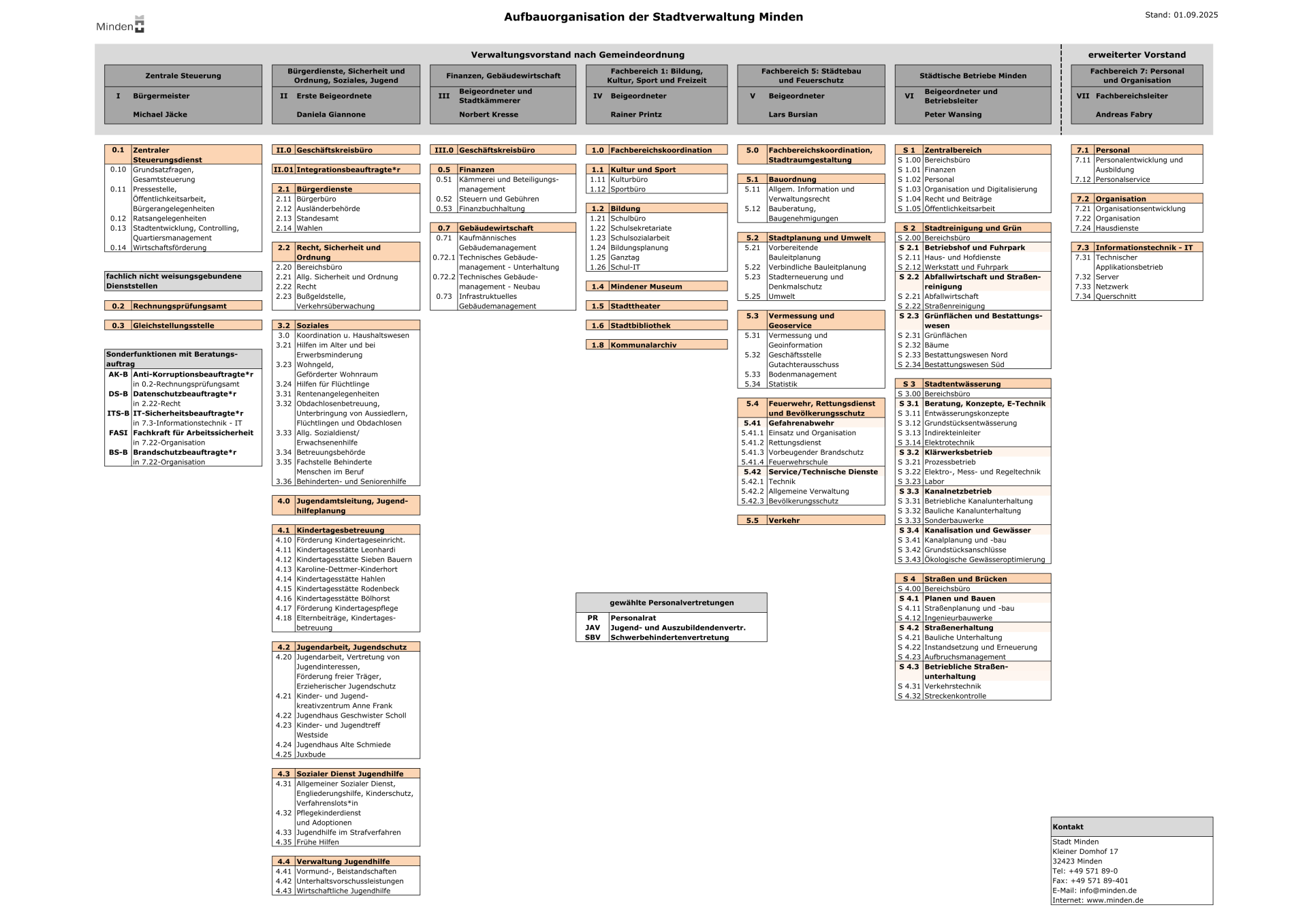 Minden

Aufbauorganisation der Stadtverwaltung Minden

Stand: 01.09.2025

Verwaltungsvorstand nach Gemeindeordnung

erweiterter Vorstand

Zentrale Steuerung
I Bürgermeister
Michael Jäcke

Bürgerdienste, Sicherheit und Ordnung, Soziales, Jugend
II Erste Beigeordnete
Daniela Giannone

Finanzen, Gebäudewirtschaft
III Beigeordneter und Stadtkämmerer
Norbert Kresse

Fachbereich 1: Bildung, Kultur, Sport und Freizeit
IV Beigeordneter
Rainer Printz

Fachbereich 5: Städtebau und Feuerschutz
V Beigeordneter
Lars Bursian

Städtische Betriebe Minden
VI Beigeordneter und Betriebsleiter
Peter Wansing

Fachbereich 7: Personal und Organisation
VII Fachbereichsleiter
Andreas Fabry

0.1 Zentraler Steuerungsdienst
0.10 Grundsatzfragen, Gesamtsteuerung
0.11 Pressestelle, Öffentlichkeitsarbeit, Bürgerangelegenheiten
0.12 Ratsangelegenheiten
0.13 Stadtentwicklung, Controlling, Quartiersmanagement
0.14 Wirtschaftsförderung

fachlich nicht weisungsgebundene Dienststellen

0.2 Rechnungsprüfungsamt

0.3 Gleichstellungsstelle

Sonderfunktionen mit Beratungsauftrag
AK-B Anti-Korruptionsbeauftragte*r
in 0.2-Rechnungsprüfungsamt
DS-B Datenschutzbeauftragte*r
in 2.22-Recht
ITS-B IT-Sicherheitsbeauftragte*r
in 7.3-Informationstechnik - IT
FASI Fachkraft für Arbeitssicherheit
in 7.22-Organisation
BS-B Brandschutzbeauftragte*r
in 7.22-Organisation

II.0 Geschäftskreisbüro

II.01 Integrationsbeauftragte*r

2.1 Bürgerdienste
2.11 Bürgerbüro
2.12 Ausländerbehörde
2.13 Standesamt
2.14 Wahlen

2.2 Recht, Sicherheit und Ordnung
2.20 Bereichsbüro
2.21 Allg. Sicherheit und Ordnung
2.22 Recht
2.23 Bußgeldstelle, Verkehrsüberwachung

3.2 Soziales
3.0 Koordination u. Haushaltswesen
3.21 Hilfen im Alter und bei Erwerbsminderung
3.23 Wohngeld, Geförderter Wohnraum
3.24 Hilfen für Flüchtlinge
3.31 Rentenangelegenheiten
3.32 Obdachlosenbetreuung, Unterbringung von Aussiedlern, Flüchtlingen und Obdachlosen
3.33 Allg. Sozialdienst/ Erwachsenenhilfe
3.34 Betreuungsbehörde
3.35 Fachstelle Behinderte Menschen im Beruf
3.36 Behinderten- und Seniorenhilfe

4.0 Jugendamtsleitung, Jugendhilfeplanung

4.1 Kindertagesbetreuung
4.10 Förderung Kindertageseinricht.
4.11 Kindertagesstätte Leonhardi
4.12 Kindertagesstätte Sieben Bauern
4.13 Karoline-Dettmer-Kinderhort
4.14 Kindertagesstätte Hahlen
4.15 Kindertagesstätte Rodenbeck
4.16 Kindertagesstätte Bölhorst
4.17 Förderung Kindertagespflege
4.18 Elternbeiträge, Kindertagesbetreuung

4.2 Jugendarbeit, Jugendschutz
4.20 Jugendarbeit, Vertretung von Jugendinteressen, Förderung freier Träger, Erzieherischer Jugendschutz
4.21 Kinder- und Jugendkreativzentrum Anne Frank
4.22 Jugendhaus Geschwister Scholl
4.23 Kinder- und Jugendtreff Westside
4.24 Jugendhaus Alte Schmiede
4.25 Juxbude

4.3 Sozialer Dienst Jugendhilfe
4.31 Allgemeiner Sozialer Dienst, Engliederungshilfe, Kinderschutz, Verfahrenslots*in
4.32 Pflegekinderdienst und Adoptionen
4.33 Jugendhilfe im Strafverfahren
4.35 Frühe Hilfen

4.4 Verwaltung Jugendhilfe
4.41 Vormund-, Beistandschaften
4.42 Unterhaltsvorschussleistungen
4.43 Wirtschaftliche Jugendhilfe

III.0 Geschäftskreisbüro

0.5 Finanzen
0.51 Kämmerei und Beteiligungsmanagement
0.52 Steuern und Gebühren
0.53 Finanzbuchhaltung

0.7 Gebäudewirtschaft
0.71 Kaufmännisches Gebäudemanagement
0.72.1 Technisches Gebäudemanagement - Unterhaltung
0.72.2 Technisches Gebäudemanagement - Neubau
0.73 Infrastruktuelles Gebäudemanagement

1.0 Fachbereichskoordination

1.1 Kultur und Sport
1.11 Kulturbüro
1.12 Sportbüro

1.2 Bildung
1.21 Schulbüro
1.22 Schulsekretariate
1.23 Schulsozialarbeit
1.24 Bildungsplanung
1.25 Ganztag
1.26 Schul-IT

1.4 Mindener Museum

1.5 Stadttheater

1.6 Stadtbibliothek

1.8 Kommunalarchiv

gewählte Personalvertretungen
PR Personalrat
JAV Jugend- und Auszubildendenvertr.
SBV Schwerbehindertenvertretung

5.0 Fachbereichskoordination, Stadtraumgestaltung

5.1 Bauordnung
5.11 Allgem. Information und Verwaltungsrecht
5.12 Bauberatung, Baugenehmigungen

5.2 Stadtplanung und Umwelt
5.21 Vorbereitende Bauleitplanung
5.22 Verbindliche Bauleitplanung
5.23 Stadterneuerung und Denkmalschutz
5.25 Umwelt

5.3 Vermessung und Geoservice
5.31 Vermessung und Geoinformation
5.32 Geschäftsstelle Gutachterausschuss
5.33 Bodenmanagement
5.34 Statistik

5.4 Feuerwehr, Rettungsdienst und Bevölkerungsschutz
5.41 Gefahrenabwehr
5.41.1 Einsatz und Organisation
5.41.2 Rettungsdienst
5.41.3 Vorbeugender Brandschutz
5.41.4 Feuerwehrschule
5.42 Service/Technische Dienste
5.42.1 Technik
5.42.2 Allgemeine Verwaltung
5.42.3 Bevölkerungsschutz

5.5 Verkehr

S 1 Zentralbereich
S 1.00 Bereichsbüro
S 1.01 Finanzen
S 1.02 Personal
S 1.03 Organisation und Digitalisierung
S 1.04 Recht und Beiträge
S 1.05 Öffentlichkeitsarbeit

S 2 Stadtreinigung und Grün
S 2.00 Bereichsbüro
S 2.1 Betriebshof und Fuhrpark
S 2.11 Haus- und Hofdienste
S 2.12 Werkstatt und Fuhrpark
S 2.2 Abfallwirtschaft und Straßenreinigung
S 2.21 Abfallwirtschaft
S 2.22 Straßenreinigung
S 2.3 Grünflächen und Bestattungswesen
S 2.31 Grünflächen
S 2.32 Bäume
S 2.33 Bestattungswesen Nord
S 2.34 Bestattungswesen Süd

S 3 Stadtentwässerung
S 3.00 Bereichsbüro
S 3.1 Beratung, Konzepte, E-Technik
S 3.11 Entwässerungskonzepte
S 3.12 Grundstücksentwässerung
S 3.13 Indirekteinleiter
S 3.14 Elektrotechnik
S 3.2 Klärwerksbetrieb
S 3.21 Prozessbetrieb
S 3.22 Elektro-, Mess- und Regeltechnik
S 3.23 Labor
S 3.3 Kanalnetzbetrieb
S 3.31 Betriebliche Kanalunterhaltung
S 3.32 Bauliche Kanalunterhaltung
S 3.33 Sonderbauwerke
S 3.4 Kanalisation und Gewässer
S 3.41 Kanalplanung und -bau
S 3.42 Grundstücksanschlüsse
S 3.43 Ökologische Gewässeroptimierung

S 4 Straßen und Brücken
S 4.00 Bereichsbüro
S 4.1 Planen und Bauen
S 4.11 Straßenplanung und -bau
S 4.12 Ingenieurbauwerke
S 4.2 Straßenerhaltung
S 4.21 Bauliche Unterhaltung
S 4.22 Instandsetzung und Erneuerung
S 4.23 Aufbruchsmanagement
S 4.3 Betriebliche Straßenunterhaltung
S 4.31 Verkehrstechnik
S 4.32 Streckenkontrolle

7.1 Personal
7.11 Personalentwicklung und Ausbildung
7.12 Personalservice

7.2 Organisation
7.21 Organisationsentwicklung
7.22 Organisation
7.24 Hausdienste

7.3 Informationstechnik - IT
7.31 Technischer Applikationsbetrieb
7.32 Server
7.33 Netzwerk
7.34 Querschnitt

Kontakt
Stadt Minden
Kleiner Domhof 17
32423 Minden
Tel: +49 571 89-0
Fax: +49 571 89-401
E-Mail: info@minden.de
Internet: www.minden.de